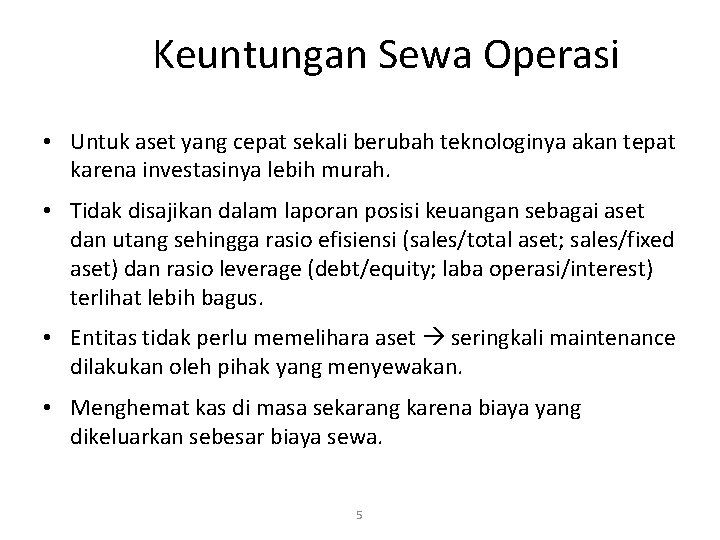 Keuntungan Sewa Operasi

• Untuk aset yang cepat sekali berubah teknologinya akan tepat karena investasinya lebih murah.

• Tidak disajikan dalam laporan posisi keuangan sebagai aset dan utang sehingga rasio efisiensi (sales/total aset; sales/fixed aset) dan rasio leverage (debt/equity; laba operasi/interest) terlihat lebih bagus.

• Entitas tidak perlu memelihara aset → seringkali maintenance dilakukan oleh pihak yang menyewakan.

• Menghemat kas di masa sekarang karena biaya yang dikeluarkan sebesar biaya sewa.

5